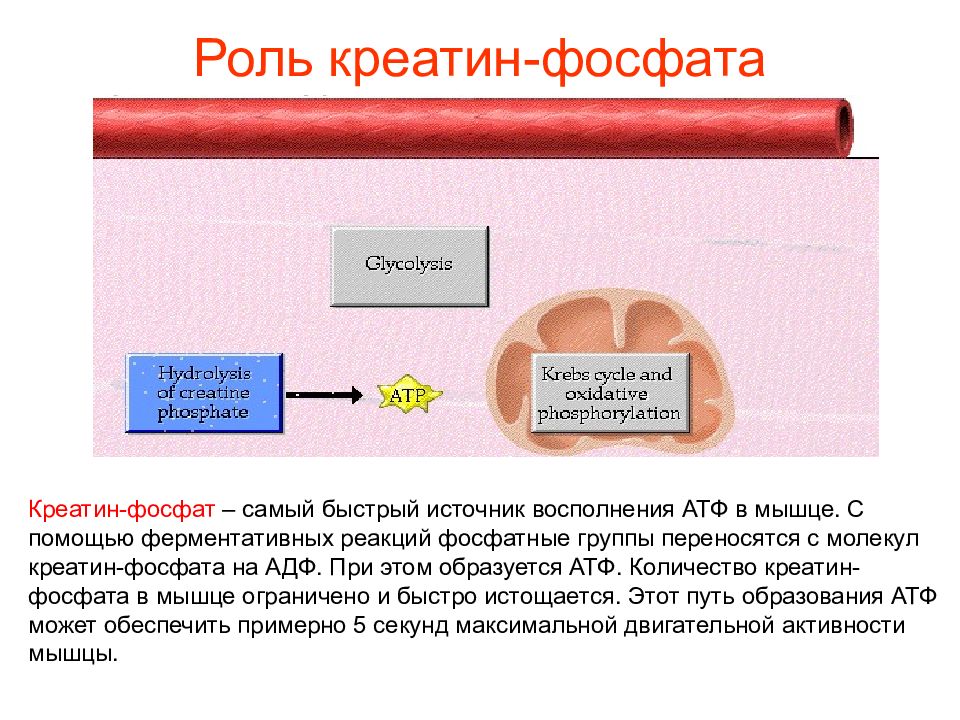 Роль креатин-фосфата

Glycolysis

Hydrolysis of creatine phosphate

ATP

Krebs cycle and oxidative phosphorylation

Креатин-фосфат – самый быстрый источник восполнения АТФ в мышце. С помощью ферментативных реакций фосфатные группы переносятся с молекул креатин-фосфата на АДФ. При этом образуется АТФ. Количество креатин-фосфата в мышце ограничено и быстро истощается. Этот путь образования АТФ может обеспечить примерно 5 секунд максимальной двигательной активности мышцы.